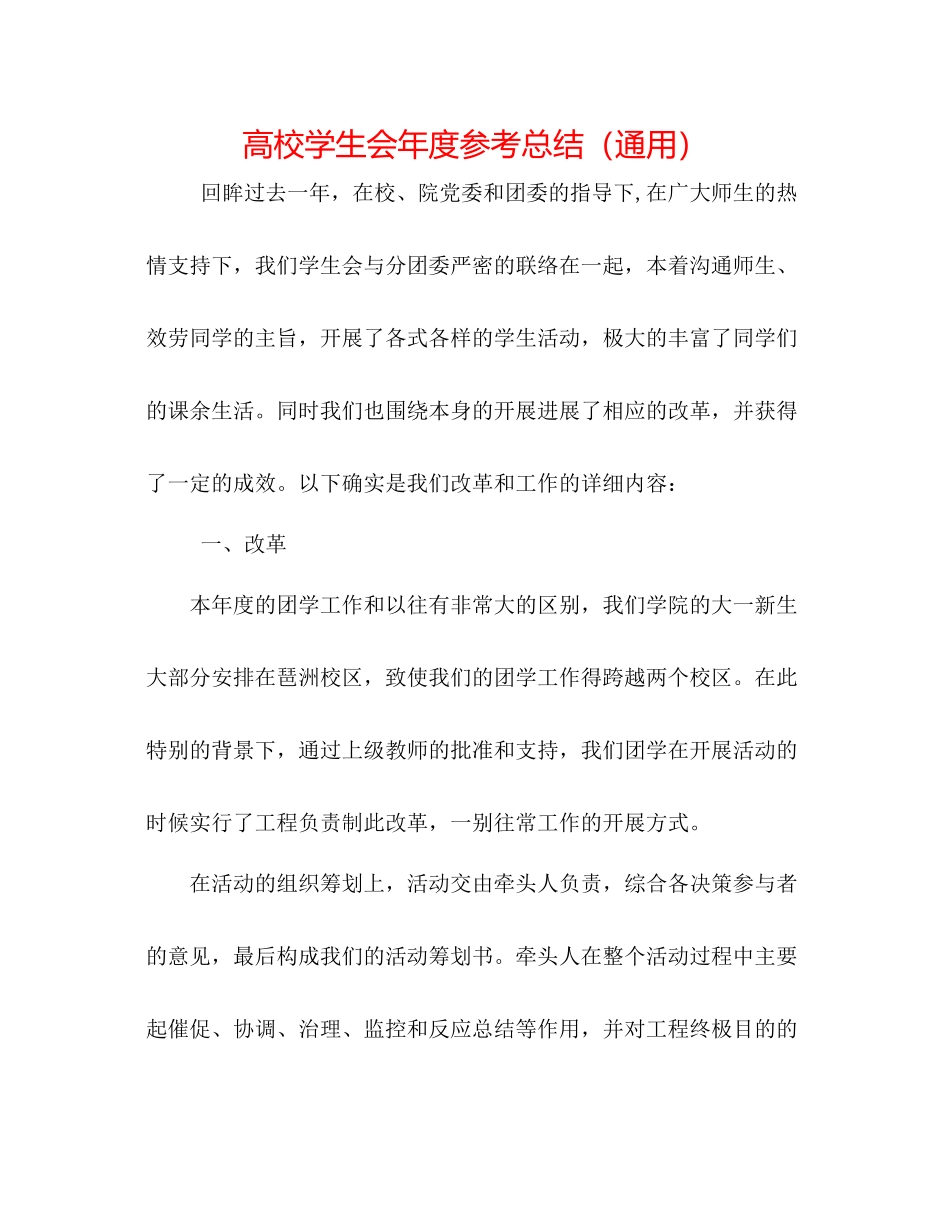 高校学生会年度参考总结（通用）

回眸过去一年，在校、院党委和团委的指导下,在广大师生的热情支持下，我们学生会与分团委严密的联络在一起，本着沟通师生、效劳同学的主旨，开展了各式各样的学生活动，极大的丰富了同学们的课余生活。同时我们也围绕本身的开展进展了相应的改革，并获得了一定的成效。以下确实是我们改革和工作的详细内容：

一、改革

本年度的团学工作和以往有非常大的区别，我们学院的大一新生大部分安排在琶洲校区，致使我们的团学工作得跨越两个校区。在此特别的背景下，通过上级教师的批准和支持，我们团学在开展活动的时候实行了工程负责制此改革，一别往常工作的开展方式。

在活动的组织筹划上，活动交由牵头人负责，综合各决策参与者的意见，最后构成我们的活动筹划书。牵头人在整个活动过程中主要起催促、协调、治理、监控和反应总结等作用，并对工程终极目的的